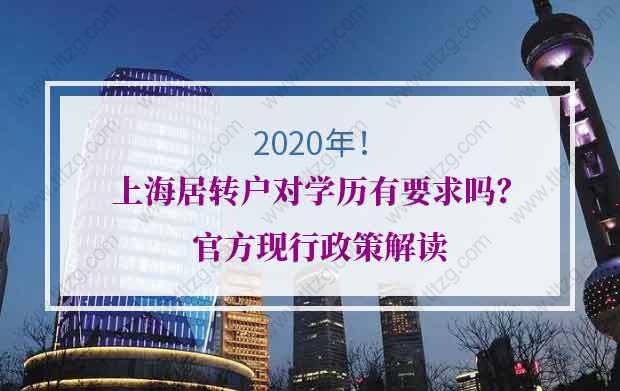 2020年!
上海居转户对学历有要求吗?
官方现行政策解读

www.titzg.com